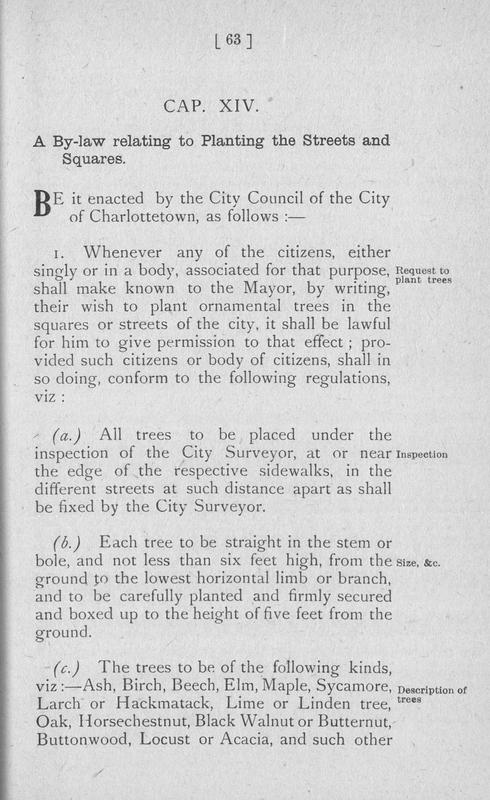 [ 63 ]

CAP. XIV.

A By-law relating to Planting the Streets and Squares.

BE it enacted by the City Council of the City of Charlottetown, as follows :—

1. Whenever any of the citizens, either singly or in a body, associated for that purpose, shall make known to the Mayor, by writing, their wish to plant ornamental trees in the squares or streets of the city, it shall be lawful for him to give permission to that effect ; provided such citizens or body of citizens, shall in so doing, conform to the following regulations, viz :

Request to plant trees

(a.) All trees to be placed under the inspection of the City Surveyor, at or near the edge of the respective sidewalks, in the different streets at such distance apart as shall be fixed by the City Surveyor.

Inspection

(b.) Each tree to be straight in the stem or bole, and not less than six feet high, from the ground to the lowest horizontal limb or branch, and to be carefully planted and firmly secured and boxed up to the height of five feet from the ground.

Size, &c.

(c.) The trees to be of the following kinds, viz :—Ash, Birch, Beech, Elm, Maple, Sycamore, Larch or Hackmatack, Lime or Linden tree, Oak, Horsechestnut, Black Walnut or Butternut, Buttonwood, Locust or Acacia, and such other

Description of trees